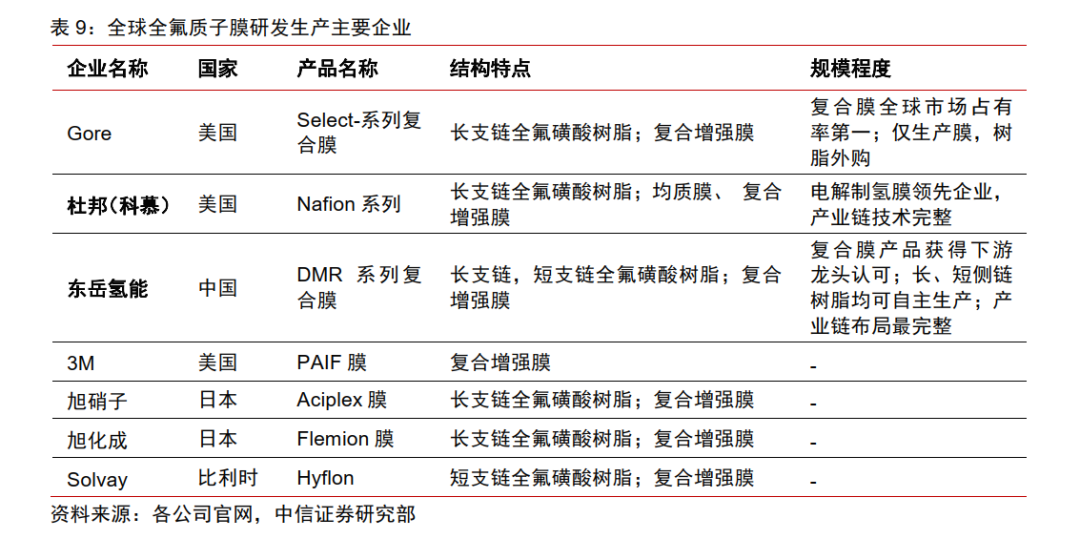 表 9：全球全氟质子膜研发生产主要企业

| 企业名称 | 国家 | 产品名称 | 结构特点 | 规模程度 |
|---|---|---|---|---|
| Gore | 美国 | Select-系列复合膜 | 长支链全氟磺酸树脂；复合增强膜 | 复合膜全球市场占有率第一；仅生产膜，树脂外购 |
| 杜邦（科慕） | 美国 | Nafion 系列 | 长支链全氟磺酸树脂；均质膜、 复合增强膜 | 电解制氢膜领先企业，产业链技术完整 |
| 东岳氢能 | 中国 | DMR 系列复合膜 | 长支链，短支链全氟磺酸树脂；复合增强膜 | 复合膜产品获得下游龙头认可；长、短侧链树脂均可自主生产；产业链布局最完整 |
| 3M | 美国 | PAIF 膜 | 复合增强膜 | - |
| 旭硝子 | 日本 | Aciplex 膜 | 长支链全氟磺酸树脂；复合增强膜 | - |
| 旭化成 | 日本 | Flemion 膜 | 长支链全氟磺酸树脂；复合增强膜 | - |
| Solvay | 比利时 | Hyflon | 短支链全氟磺酸树脂；复合增强膜 | - |

资料来源：各公司官网，中信证券研究部